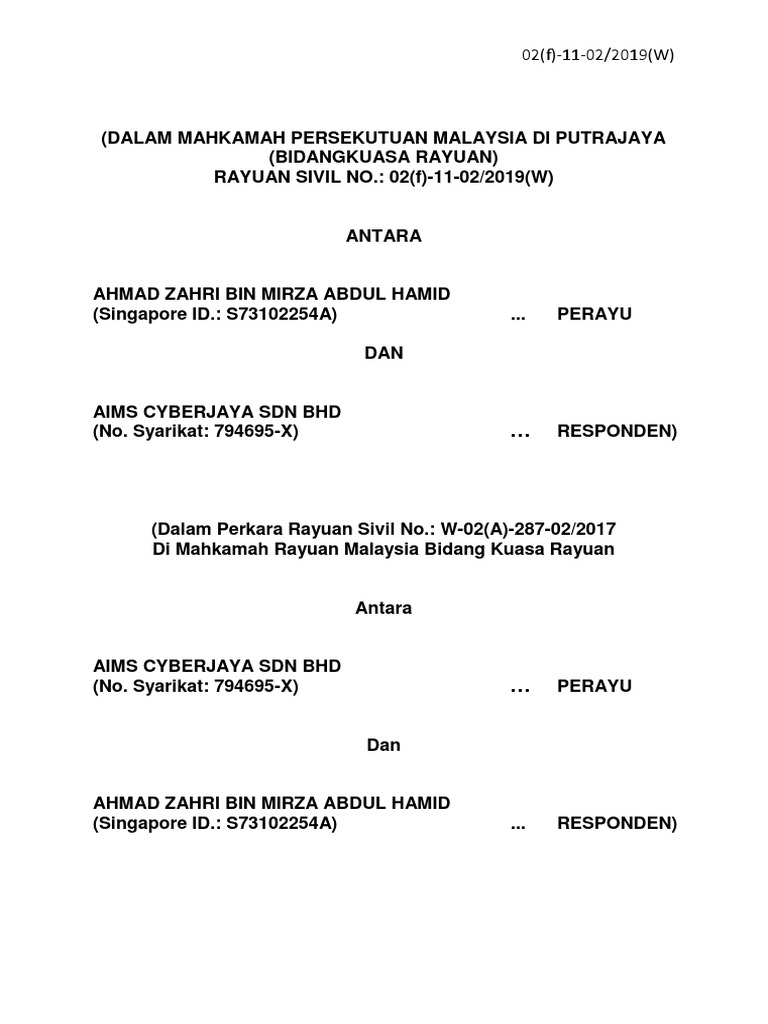 02(f)-11-02/2019(W)

(DALAM MAHKAMAH PERSEKUTUAN MALAYSIA DI PUTRAJAYA
(BIDANGKUASA RAYUAN)
RAYUAN SIVIL NO.: 02(f)-11-02/2019(W)

ANTARA

AHMAD ZAHRI BIN MIRZA ABDUL HAMID
(Singapore ID.: S73102254A) ... PERAYU

DAN

AIMS CYBERJAYA SDN BHD
(No. Syarikat: 794695-X) ... RESPONDEN)

(Dalam Perkara Rayuan Sivil No.: W-02(A)-287-02/2017
Di Mahkamah Rayuan Malaysia Bidang Kuasa Rayuan

Antara

AIMS CYBERJAYA SDN BHD
(No. Syarikat: 794695-X) ... PERAYU

Dan

AHMAD ZAHRI BIN MIRZA ABDUL HAMID
(Singapore ID.: S73102254A) ... RESPONDEN)